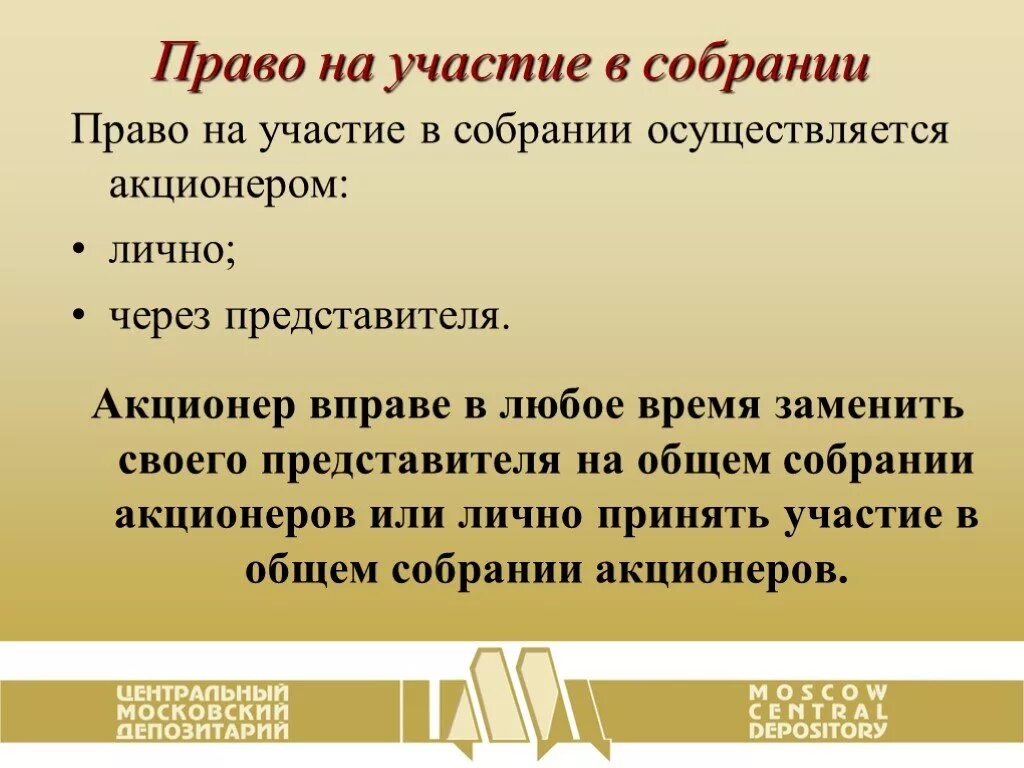 Право на участие в собрании

Право на участие в собрании осуществляется акционером:

• лично;

• через представителя.

Акционер вправе в любое время заменить своего представителя на общем собрании акционеров или лично принять участие в общем собрании акционеров.

ЦЕНТРАЛЬНЫЙ
МОСКОВСКИЙ
ДЕПОЗИТАРИЙ

MOSCOW
CENTRAL
DEPOSITORY